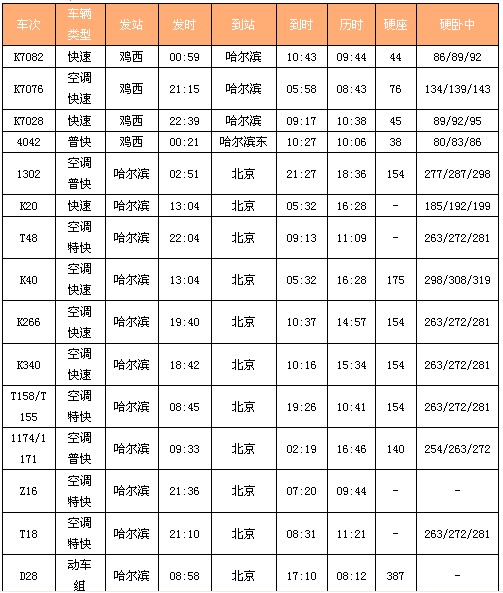 | 车次 | 车辆类型 | 发站 | 发时 | 到站 | 到时 | 历时 | 硬座 | 硬卧中 |
|---|---|---|---|---|---|---|---|---|
| K7082 | 快速 | 鸡西 | 00:59 | 哈尔滨 | 10:43 | 09:44 | 44 | 86/89/92 |
| K7076 | 空调快速 | 鸡西 | 21:15 | 哈尔滨 | 05:58 | 08:43 | 76 | 134/139/143 |
| K7028 | 快速 | 鸡西 | 22:39 | 哈尔滨 | 09:17 | 10:38 | 45 | 89/92/95 |
| 4042 | 普快 | 鸡西 | 00:21 | 哈尔滨东 | 10:27 | 10:06 | 38 | 80/83/86 |
| 1302 | 空调普快 | 哈尔滨 | 02:51 | 北京 | 21:27 | 18:36 | 154 | 277/287/298 |
| K20 | 快速 | 哈尔滨 | 13:04 | 北京 | 05:32 | 16:28 | - | 185/192/199 |
| T48 | 空调特快 | 哈尔滨 | 22:04 | 北京 | 09:13 | 11:09 | - | 263/272/281 |
| K40 | 空调快速 | 哈尔滨 | 13:04 | 北京 | 05:32 | 16:28 | 175 | 298/308/319 |
| K266 | 空调快速 | 哈尔滨 | 19:40 | 北京 | 10:37 | 14:57 | 154 | 263/272/281 |
| K340 | 空调快速 | 哈尔滨 | 18:42 | 北京 | 10:16 | 15:34 | 154 | 263/272/281 |
| T158/T155 | 空调特快 | 哈尔滨 | 08:45 | 北京 | 19:26 | 10:41 | 154 | 263/272/281 |
| 1174/1171 | 空调普快 | 哈尔滨 | 09:33 | 北京 | 02:19 | 16:46 | 140 | 254/263/272 |
| Z16 | 空调特快 | 哈尔滨 | 21:36 | 北京 | 07:20 | 09:44 | - | - |
| T18 | 空调特快 | 哈尔滨 | 21:10 | 北京 | 08:31 | 11:21 | - | 263/272/281 |
| D28 | 动车组 | 哈尔滨 | 08:58 | 北京 | 17:10 | 08:12 | 387 | - |